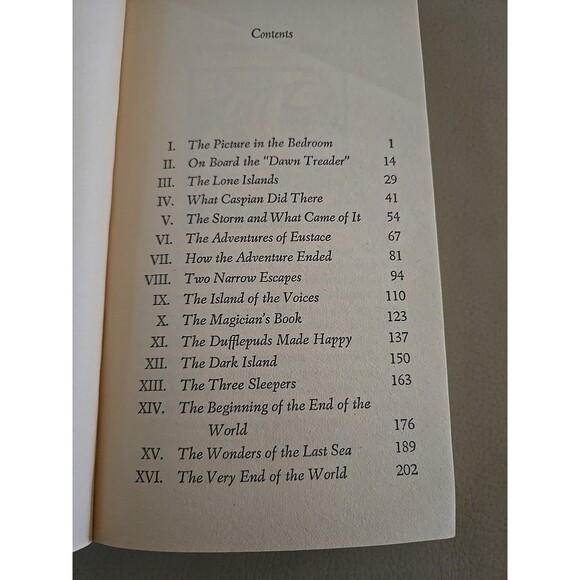 Contents

I. The Picture in the Bedroom 1
II. On Board the "Dawn Treader" 14
III. The Lone Islands 29
IV. What Caspian Did There 41
V. The Storm and What Came of It 54
VI. The Adventures of Eustace 67
VII. How the Adventure Ended 81
VIII. Two Narrow Escapes 94
IX. The Island of the Voices 110
X. The Magician's Book 123
XI. The Dufflepuds Made Happy 137
XII. The Dark Island 150
XIII. The Three Sleepers 163
XIV. The Beginning of the End of the World 176
XV. The Wonders of the Last Sea 189
XVI. The Very End of the World 202